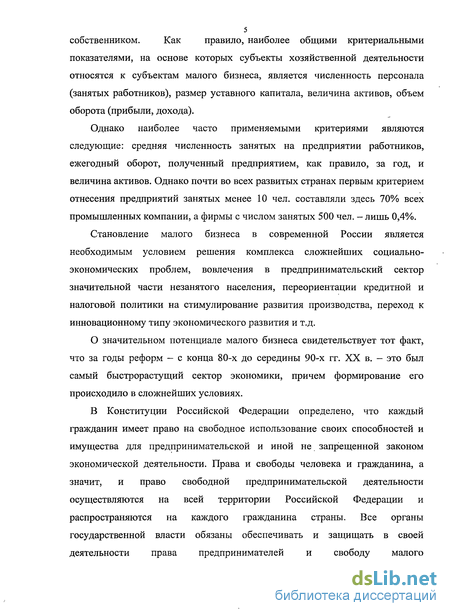 5

собственником. Как правило, наиболее общими критериальными показателями, на основе которых субъекты хозяйственной деятельности относятся к субъектам малого бизнеса, является численность персонала (занятых работников), размер уставного капитала, величина активов, объем оборота (прибыли, дохода).

Однако наиболее часто применяемыми критериями являются следующие: средняя численность занятых на предприятии работников, ежегодный оборот, полученный предприятием, как правило, за год, и величина активов. Однако почти во всех развитых странах первым критерием отнесения предприятий занятых менее 10 чел. составляли здесь 70% всех промышленных компании, а фирмы с числом занятых 500 чел. – лишь 0,4%.

Становление малого бизнеса в современной России является необходимым условием решения комплекса сложнейших социально-экономических проблем, вовлечения в предпринимательский сектор значительной части незанятого населения, переориентации кредитной и налоговой политики на стимулирование развития производства, переход к инновационному типу экономического развития и т.д.

О значительном потенциале малого бизнеса свидетельствует тот факт, что за годы реформ – с конца 80-х до середины 90-х гг. XX в. – это был самый быстрорастущий сектор экономики, причем формирование его происходило в сложнейших условиях.

В Конституции Российской Федерации определено, что каждый гражданин имеет право на свободное использование своих способностей и имущества для предпринимательской и иной не запрещенной законом экономической деятельности. Права и свободы человека и гражданина, а значит, и право свободной предпринимательской деятельности осуществляются на всей территории Российской Федерации и распространяются на каждого гражданина страны. Все органы государственной власти обязаны обеспечивать и защищать в своей деятельности права предпринимателей и свободу малого

dsLib.net
библиотека диссертаций